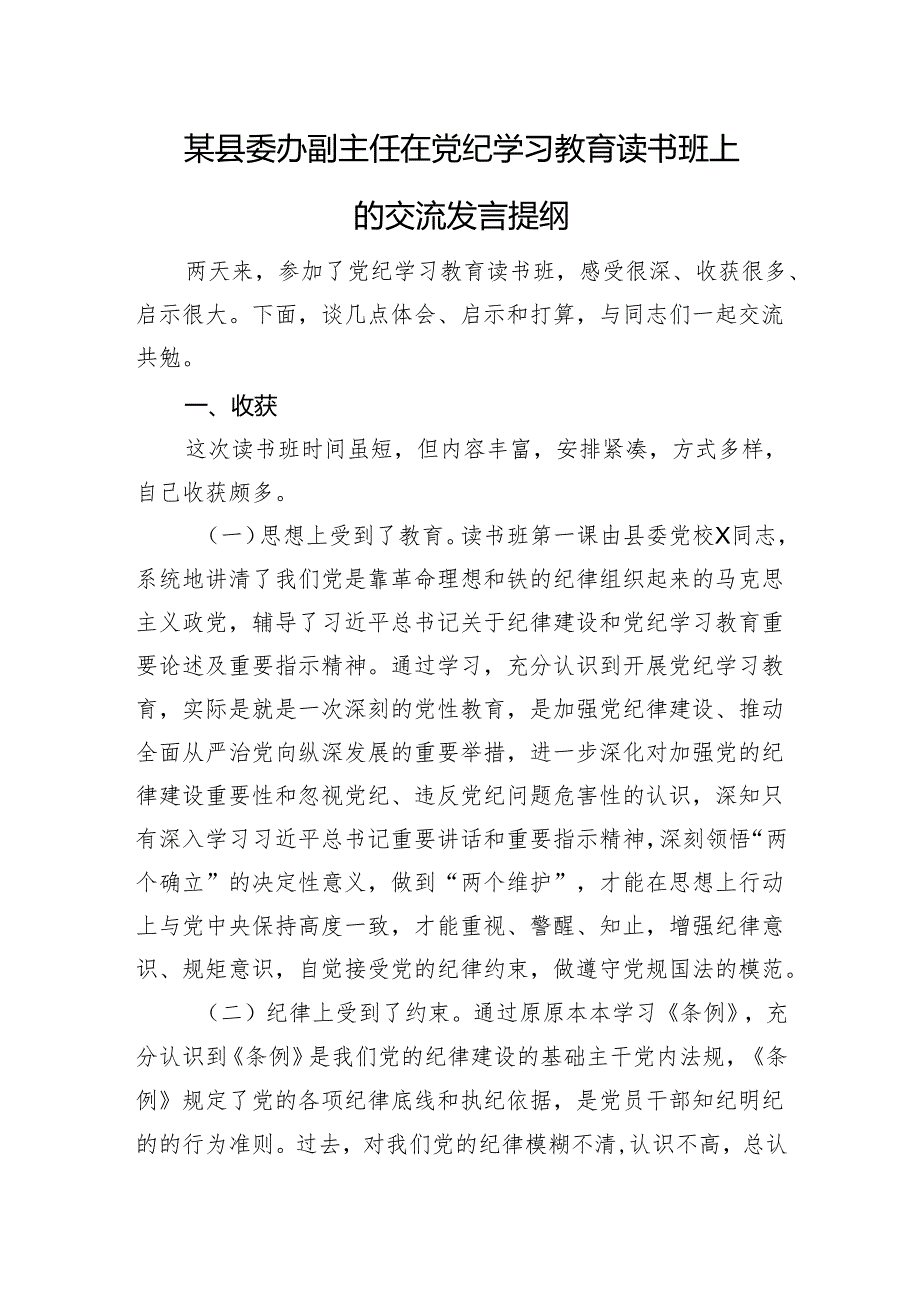 某县委办副主任在党纪学习教育读书班上的交流发言提纲

两天来，参加了党纪学习教育读书班，感受很深、收获很多、启示很大。下面，谈几点体会、启示和打算，与同志们一起交流共勉。

一、收获

这次读书班时间虽短，但内容丰富，安排紧凑，方式多样，自己收获颇多。

（一）思想上受到了教育。读书班第一课由县委党校X同志，系统地讲清了我们党是靠革命理想和铁的纪律组织起来的马克思主义政党，辅导了习近平总书记关于纪律建设和党纪学习教育重要论述及重要指示精神。通过学习，充分认识到开展党纪学习教育，实际是就是一次深刻的党性教育，是加强党纪律建设、推动全面从严治党向纵深发展的重要举措，进一步深化对加强党的纪律建设重要性和忽视党纪、违反党纪问题危害性的认识，深知只有深入学习习近平总书记重要讲话和重要指示精神，深刻领悟“两个确立”的决定性意义，做到“两个维护”，才能在思想上行动上与党中央保持高度一致，才能重视、警醒、知止，增强纪律意识、规矩意识，自觉接受党的纪律约束，做遵守党规国法的模范。

（二）纪律上受到了约束。通过原原本本学习《条例》，充分认识到《条例》是我们党的纪律建设的基础主干党内法规，《条例》规定了党的各项纪律底线和执纪依据，是党员干部知纪明纪的的行为准则。过去，对我们党的纪律模糊不清，认识不高，总认